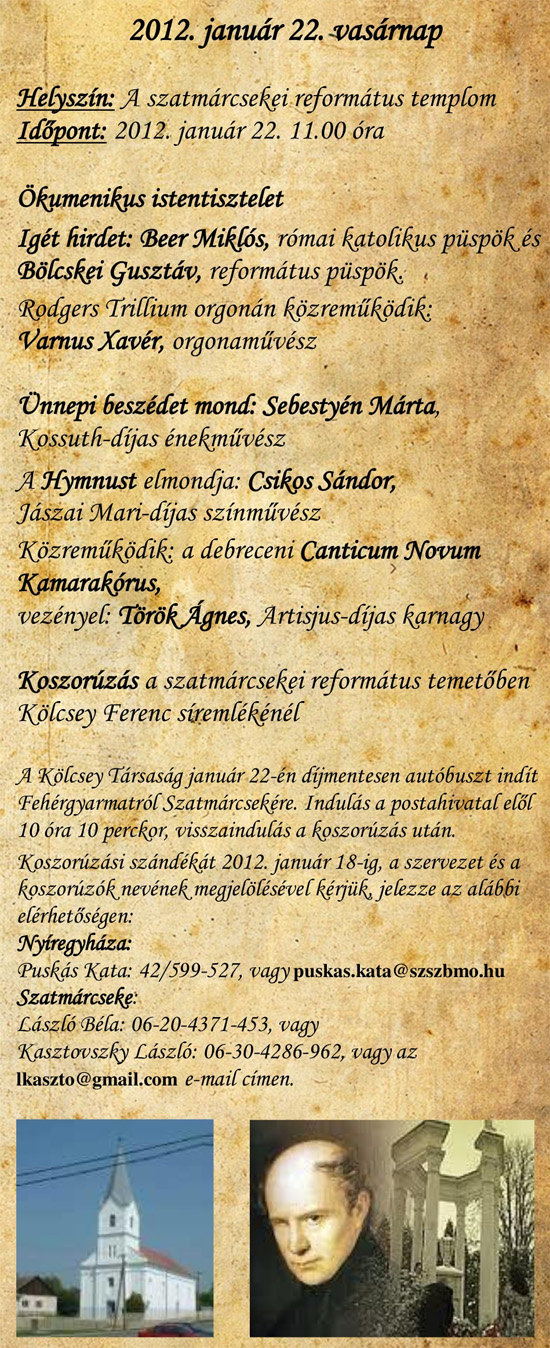 2012. január 22. vasárnap

Helyszín: A szatmárcsekei református templom
Időpont: 2012. január 22. 11.00 óra

Ökumenikus istentisztelet

Igét hirdet: Beer Miklós, római katolikus püspök és Bölcskei Gusztáv, református püspök.

Rodgers Trillium orgonán közreműködik: Varnus Xavér, orgonaművész

Ünnepi beszédet mond: Sebestyén Márta, Kossuth-díjas énekművész

A Hymnust elmondja: Csikos Sándor, Jászai Mari-díjas színművész

Közreműködik: a debreceni Canticum Novum Kamarakórus, vezényel: Török Ágnes, Artisjus-díjas karnagy

Koszorúzás a szatmárcsekei református temetőben Kölcsey Ferenc síremlékénél

A Kölcsey Társaság január 22-én díjmentesen autóbuszt indít Fehérgyarmatról Szatmárcsekére. Indulás a postahivatal elől 10 óra 10 perckor, visszaindulás a koszorúzás után.

Koszorúzási szándékát 2012. január 18-ig, a szervezet és a koszorúzók nevének megjelölésével kérjük, jelezze az alábbi elérhetőségen:
Nyíregyháza:
Puskás Kata: 42/599-527, vagy puskas.kata@szszbmo.hu
Szatmárcseke:
László Béla: 06-20-4371-453, vagy
Kasztovszky László: 06-30-4286-962, vagy az lkaszto@gmail.com e-mail címen.